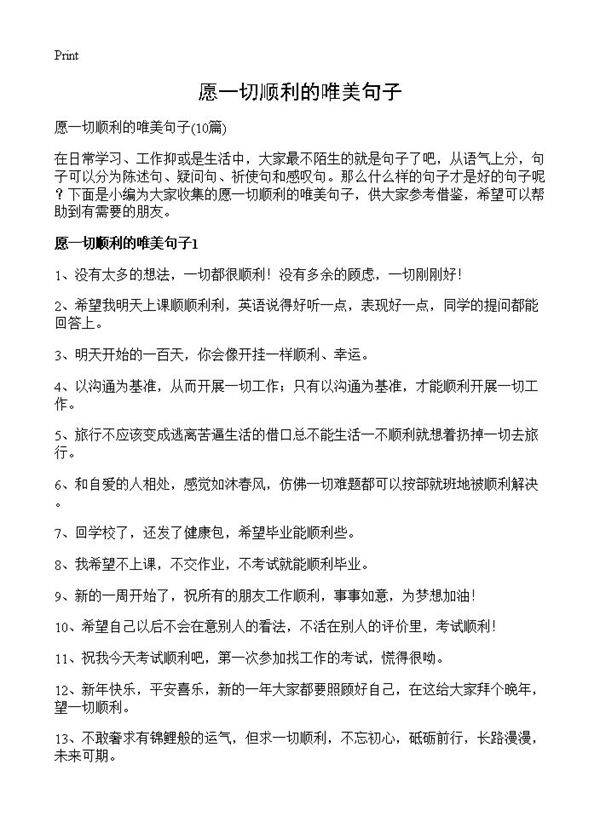 Print

愿一切顺利的唯美句子

愿一切顺利的唯美句子(10篇)

在日常学习、工作抑或是生活中，大家最不陌生的就是句子了吧，从语气上分，句子可以分为陈述句、疑问句、祈使句和感叹句。那么什么样的句子才是好的句子呢？下面是小编为大家收集的愿一切顺利的唯美句子，供大家参考借鉴，希望可以帮助到有需要的朋友。

愿一切顺利的唯美句子1

1、没有太多的想法，一切都很顺利！没有多余的顾虑，一切刚刚好！

2、希望我明天上课顺顺利利，英语说得好听一点，表现好一点，同学的提问都能回答上。

3、明天开始的一百天，你会像开挂一样顺利、幸运。

4、以沟通为基准，从而开展一切工作；只有以沟通为基准，才能顺利开展一切工作。

5、旅行不应该变成逃离苦逼生活的借口总不能生活一不顺利就想着扔掉一切去旅行。

6、和自爱的人相处，感觉如沐春风，仿佛一切难题都可以按部就班地被顺利解决。

7、回学校了，还发了健康包，希望毕业能顺利些。

8、我希望不上课，不交作业，不考试就能顺利毕业。

9、新的一周开始了，祝所有的朋友工作顺利，事事如意，为梦想加油！

10、希望自己以后不会在意别人的看法，不活在别人的评价里，考试顺利！

11、祝我今天考试顺利吧，第一次参加找工作的考试，慌得很呦。

12、新年快乐，平安喜乐，新的一年大家都要照顾好自己，在这给大家拜个晚年，望一切顺利。

13、不敢奢求有锦鲤般的运气，但求一切顺利，不忘初心，砥砺前行，长路漫漫，未来可期。